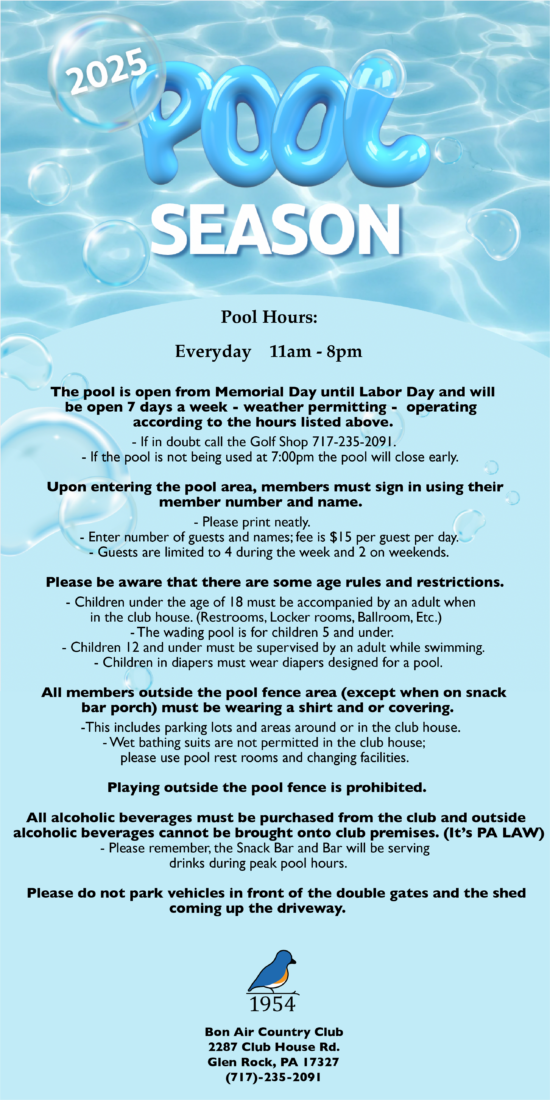 2025

POOL

SEASON

Pool Hours:

Everyday 11am - 8pm

The pool is open from Memorial Day until Labor Day and will be open 7 days a week - weather permitting - operating according to the hours listed above.

- If in doubt call the Golf Shop 717-235-2091.
- If the pool is not being used at 7:00pm the pool will close early.

Upon entering the pool area, members must sign in using their member number and name.

- Please print neatly.
- Enter number of guests and names; fee is $15 per guest per day.
- Guests are limited to 4 during the week and 2 on weekends.

Please be aware that there are some age rules and restrictions.

- Children under the age of 18 must be accompanied by an adult when in the club house. (Restrooms, Locker rooms, Ballroom, Etc.)
- The wading pool is for children 5 and under.
- Children 12 and under must be supervised by an adult while swimming.
- Children in diapers must wear diapers designed for a pool.

All members outside the pool fence area (except when on snack bar porch) must be wearing a shirt and or covering.

-This includes parking lots and areas around or in the club house.
- Wet bathing suits are not permitted in the club house; please use pool rest rooms and changing facilities.

Playing outside the pool fence is prohibited.

All alcoholic beverages must be purchased from the club and outside alcoholic beverages cannot be brought onto club premises. (It's PA LAW)

- Please remember, the Snack Bar and Bar will be serving drinks during peak pool hours.

Please do not park vehicles in front of the double gates and the shed coming up the driveway.

1954

Bon Air Country Club
2287 Club House Rd.
Glen Rock, PA 17327
(717)-235-2091